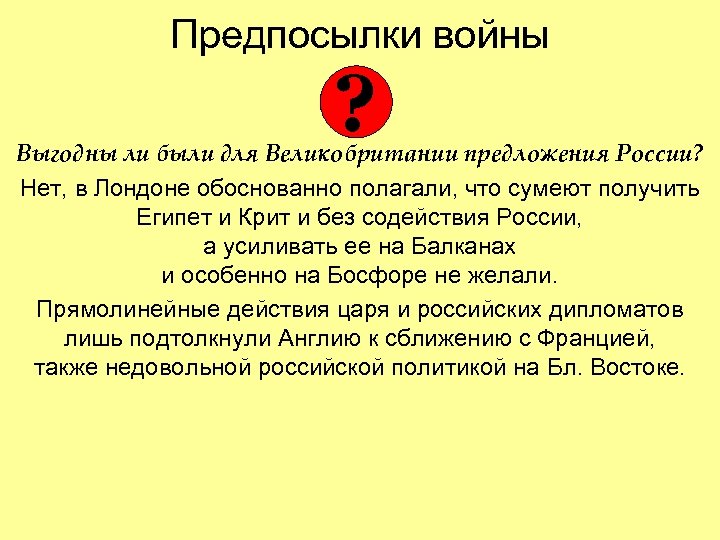 Предпосылки войны

?

Выгодны ли были для Великобритании предложения России?

Нет, в Лондоне обоснованно полагали, что сумеют получить Египет и Крит и без содействия России, а усиливать ее на Балканах и особенно на Босфоре не желали.

Прямолинейные действия царя и российских дипломатов лишь подтолкнули Англию к сближению с Францией, также недовольной российской политикой на Бл. Востоке.